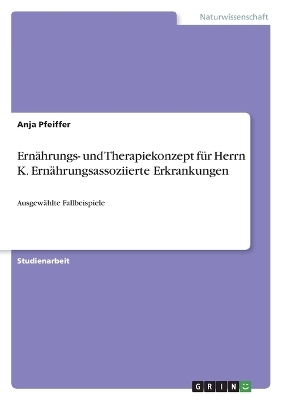 Naturwissenschaft

Anja Pfeiffer

Ernährungs- und Therapiekonzept für Herrn K. Ernährungsassoziierte Erkrankungen

Ausgewählte Fallbeispiele

Studienarbeit

GRIN